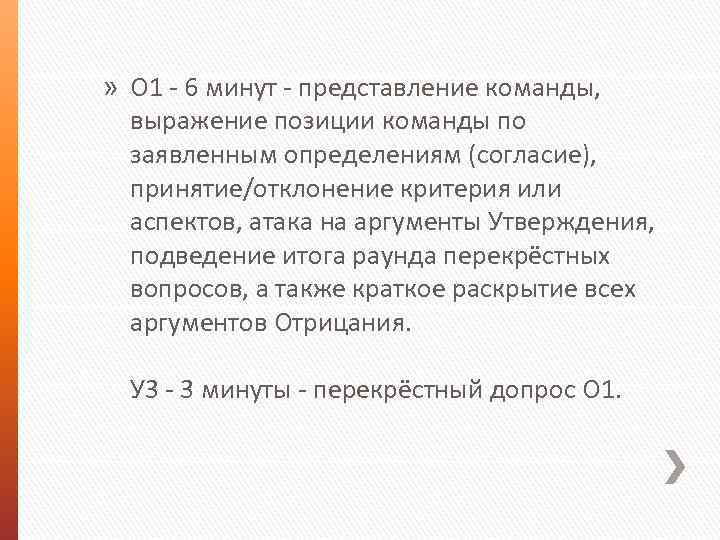 » О1 - 6 минут - представление команды, выражение позиции команды по заявленным определениям (согласие), принятие/отклонение критерия или аспектов, атака на аргументы Утверждения, подведение итога раунда перекрёстных вопросов, а также краткое раскрытие всех аргументов Отрицания.

У3 - 3 минуты - перекрёстный допрос О1.